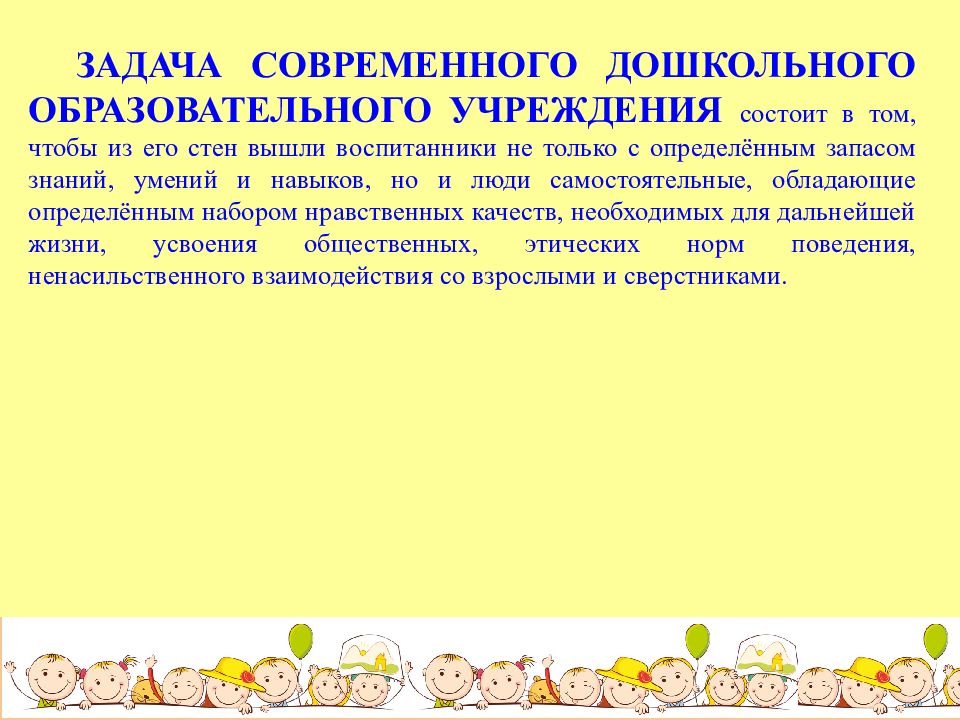 ЗАДАЧА СОВРЕМЕННОГО ДОШКОЛЬНОГО ОБРАЗОВАТЕЛЬНОГО УЧРЕЖДЕНИЯ состоит в том, чтобы из его стен вышли воспитанники не только с определённым запасом знаний, умений и навыков, но и люди самостоятельные, обладающие определённым набором нравственных качеств, необходимых для дальнейшей жизни, усвоения общественных, этических норм поведения, ненасильственного взаимодействия со взрослыми и сверстниками.